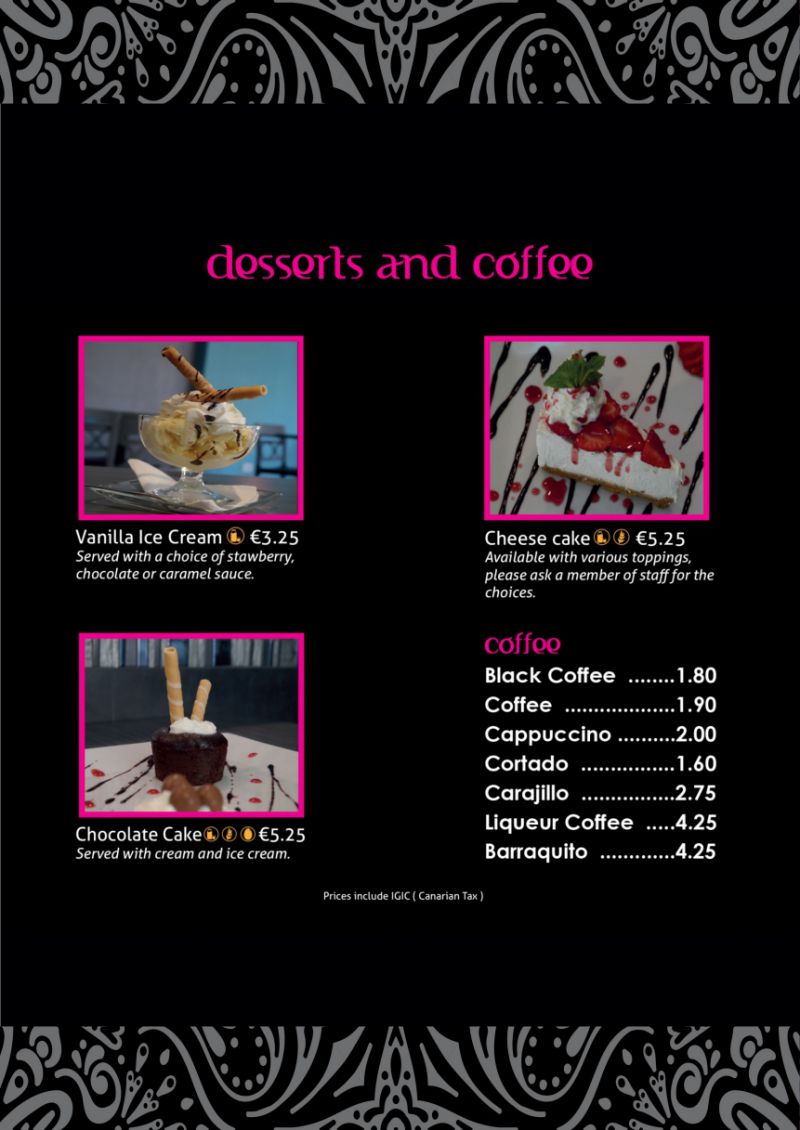 desserts and coffee

Vanilla Ice Cream €3.25
Served with a choice of stawberry, chocolate or caramel sauce.

Chocolate Cake €5.25
Served with cream and ice cream.

Cheese cake €5.25
Available with various toppings, please ask a member of staff for the choices.

coffee
Black Coffee 1.80
Coffee 1.90
Cappuccino 2.00
Cortado 1.60
Carajillo 2.75
Liqueur Coffee 4.25
Barraquito 4.25

Prices include IGIC ( Canarian Tax )